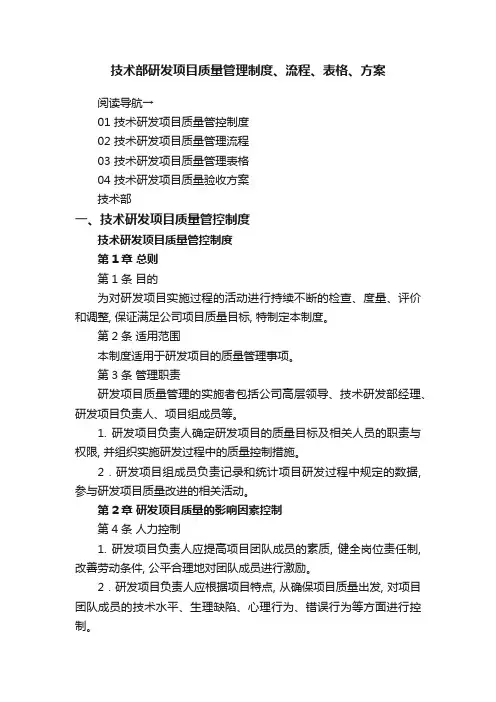 技术部研发项目质量管理制度、流程、表格、方案

阅读导航→

01 技术研发项目质量管控制度

02 技术研发项目质量管理流程

03 技术研发项目质量管理表格

04 技术研发项目质量验收方案

技术部

一、技术研发项目质量管控制度

技术研发项目质量管控制度

第 1 章 总则

第 1 条 目的

为对研发项目实施过程的活动进行持续不断的检查、度量、评价和调整, 保证满足公司项目质量目标, 特制定本制度。

第 2 条 适用范围

本制度适用于研发项目的质量管理事项。

第 3 条 管理职责

研发项目质量管理的实施者包括公司高层领导、技术研发部经理、研发项目负责人、项目组成员等。

1. 研发项目负责人确定研发项目的质量目标及相关人员的职责与权限, 并组织实施研发过程中的质量控制措施。

2．研发项目组成员负责记录和统计项目研发过程中规定的数据, 参与研发项目质量改进的相关活动。

第 2 章 研发项目质量的影响因素控制

第 4 条 人力控制

1. 研发项目负责人应提高项目团队成员的素质, 健全岗位责任制, 改善劳动条件, 公平合理地对团队成员进行激励。

2．研发项目负责人应根据项目特点, 从确保项目质量出发, 对项目团队成员的技术水平、生理缺陷、心理行为、错误行为等方面进行控制。